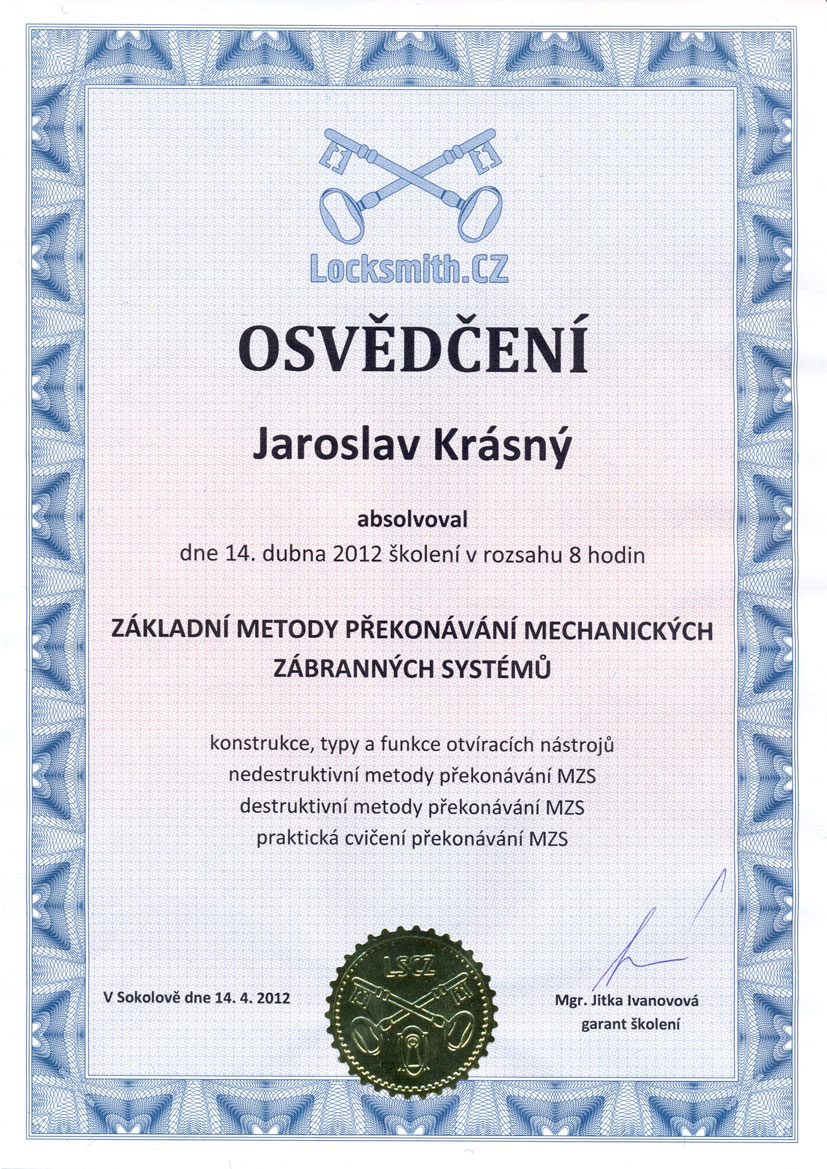 Locksmith.CZ

OSVĚDČENÍ

Jaroslav Krásný

absolvoval
dne 14. dubna 2012 školení v rozsahu 8 hodin

ZÁKLADNÍ METODY PŘEKONÁVÁNÍ MECHANICKÝCH ZÁBRANNÝCH SYSTÉMŮ

konstrukce, typy a funkce otvíracích nástrojů
nedestruktivní metody překonávání MZS
destruktivní metody překonávání MZS
praktická cvičení překonávání MZS

V Sokolově dne 14. 4. 2012

LSCZ

Mgr. Jitka Ivanovová
garant školení